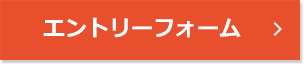 エントリーフォーム >